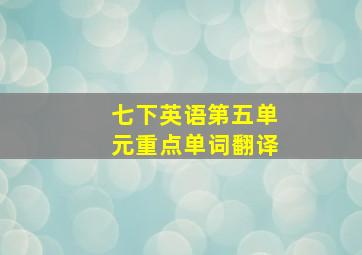 七下英语第五单元重点单词翻译